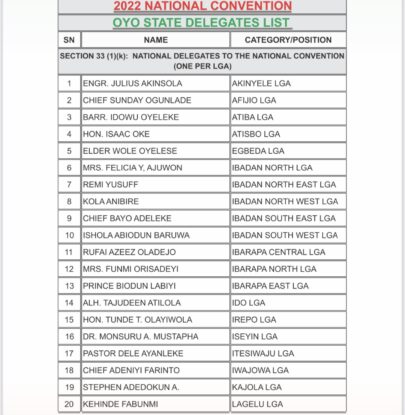 2022 NATIONAL CONVENTION

OYO STATE DELEGATES LIST

| SN | NAME | CATEGORY/POSITION |
|---|---|---|
| SECTION 33 (1)(k): NATIONAL DELEGATES TO THE NATIONAL CONVENTION (ONE PER LGA) | | |
| 1 | ENGR. JULIUS AKINSOLA | AKINYELE LGA |
| 2 | CHIEF SUNDAY OGUNLADE | AFIJIO LGA |
| 3 | BARR. IDOWU OYELEKE | ATIBA LGA |
| 4 | HON. ISAAC OKE | ATISBO LGA |
| 5 | ELDER WOLE OYELESE | EGBEDA LGA |
| 6 | MRS. FELICIA Y, AJUWON | IBADAN NORTH LGA |
| 7 | REMI YUSUFF | IBADAN NORTH EAST LGA |
| 8 | KOLA ANIBIRE | IBADAN NORTH WEST LGA |
| 9 | CHIEF BAYO ADELEKE | IBADAN SOUTH EAST LGA |
| 10 | ISHOLA ABIODUN BARUWA | IBADAN SOUTH WEST LGA |
| 11 | RUFAI AZEEZ OLADEJO | IBARAPA CENTRAL LGA |
| 12 | MRS. FUNMI ORISADEYI | IBARAPA NORTH LGA |
| 13 | PRINCE BIODUN LABIYI | IBARAPA EAST LGA |
| 14 | ALH. TAJUDEEN ATILOLA | IDO LGA |
| 15 | HON. TUNDE T. OLAYIWOLA | IREPO LGA |
| 16 | DR. MONSURU A. MUSTAPHA | ISEYIN LGA |
| 17 | PASTOR DELE AYANLEKE | ITESIWAJU LGA |
| 18 | CHIEF ADENIYI FARINTO | IWAJOWA LGA |
| 19 | STEPHEN ADEDOKUN A. | KAJOLA LGA |
| 20 | KEHINDE FABUNMI | LAGELU LGA |